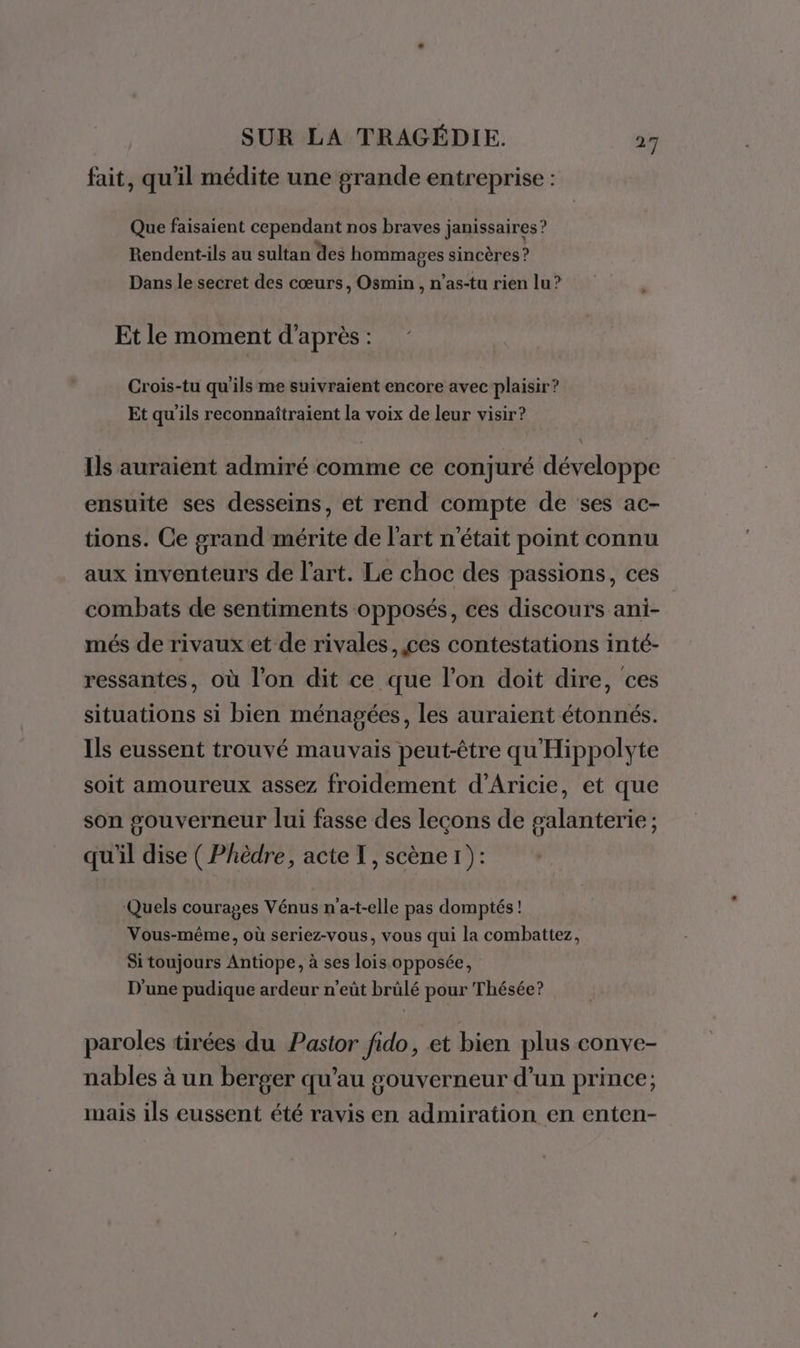 SUR LA TRAGÉDIE. 27

fait, qu'il médite une grande entreprise :

Que faisaient cependant nos braves janissaires?
Rendent-ils au sultan des hommages sincères?
Dans le secret des cœurs, Osmin, n'as-tu rien lu?

Et le moment d'après :

Crois-tu qu'ils me suivraient encore avec plaisir?
Et qu'ils reconnaîtraient la voix de leur visir?

Ils auraient admiré comme ce conjuré développe ensuite ses desseins, et rend compte de ses actions. Ce grand mérite de l'art n'était point connu aux inventeurs de l'art. Le choc des passions, ces combats de sentiments opposés, ces discours animés de rivaux et de rivales, ces contestations intéressantes, où l'on dit ce que l'on doit dire, ces situations si bien ménagées, les auraient étonnés. Ils eussent trouvé mauvais peut-être qu'Hippolyte soit amoureux assez froidement d'Aricie, et que son gouverneur lui fasse des leçons de galanterie; qu'il dise (Phèdre, acte I, scène 1):

Quels courages Vénus n'a-t-elle pas domptés!
Vous-même, où seriez-vous, vous qui la combattez,
Si toujours Antiope, à ses lois opposée,
D'une pudique ardeur n'eût brûlé pour Thésée?

paroles tirées du Pastor fido, et bien plus convenables à un berger qu'au gouverneur d'un prince; mais ils eussent été ravis en admiration en enten-